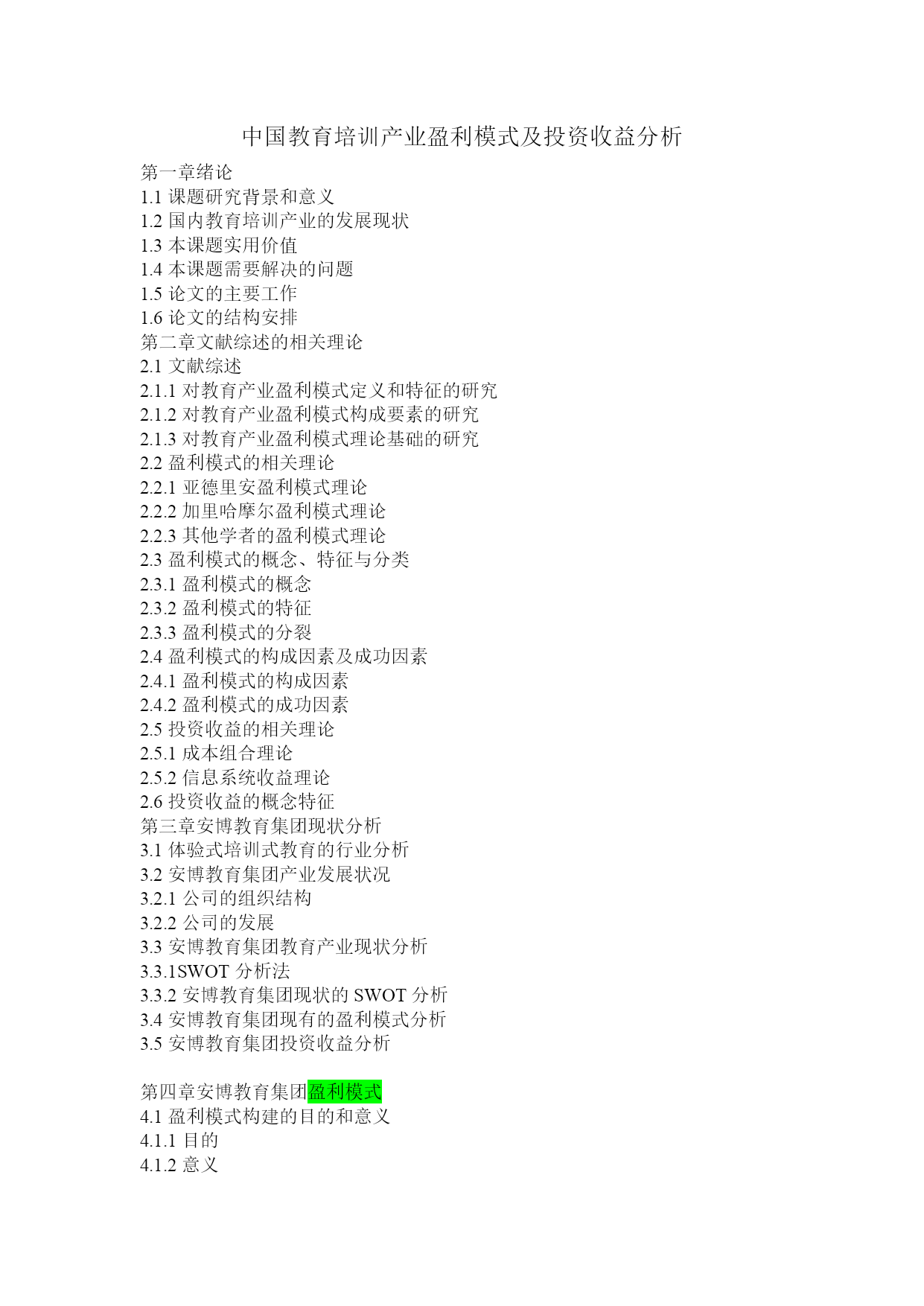 中国教育培训产业盈利模式及投资收益分析

第一章绪论
1.1课题研究背景和意义
1.2国内教育培训产业的发展现状
1.3本课题实用价值
1.4本课题需要解决的问题
1.5论文的主要工作
1.6论文的结构安排
第二章文献综述的相关理论
2.1文献综述
2.1.1对教育产业盈利模式定义和特征的研究
2.1.2对教育产业盈利模式构成要素的研究
2.1.3对教育产业盈利模式理论基础的研究
2.2盈利模式的相关理论
2.2.1亚德里安盈利模式理论
2.2.2加里哈摩尔盈利模式理论
2.2.3其他学者的盈利模式理论
2.3盈利模式的概念、特征与分类
2.3.1盈利模式的概念
2.3.2盈利模式的特征
2.3.3盈利模式的分裂
2.4盈利模式的构成因素及成功因素
2.4.1盈利模式的构成因素
2.4.2盈利模式的成功因素
2.5投资收益的相关理论
2.5.1成本组合理论
2.5.2信息系统收益理论
2.6投资收益的概念特征
第三章安博教育集团现状分析
3.1体验式培训式教育的行业分析
3.2安博教育集团产业发展状况
3.2.1公司的组织结构
3.2.2公司的发展
3.3安博教育集团教育产业现状分析
3.3.1SWOT分析法
3.3.2安博教育集团现状的SWOT分析
3.4安博教育集团现有的盈利模式分析
3.5安博教育集团投资收益分析

第四章安博教育集团盈利模式
4.1盈利模式构建的目的和意义
4.1.1目的
4.1.2意义